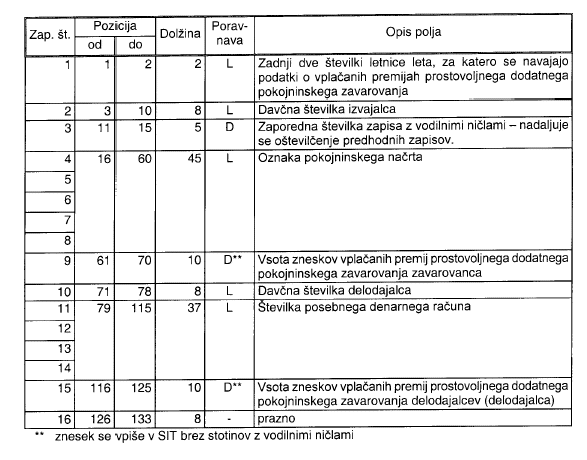 | Zap. št. | Pozicija od | Pozicija do | Dolžina | Poravnava | Opis polja |
|---|---|---|---|---|---|
| 1 | 1 | 2 | 2 | L | Zadnji dve številki letnice leta, za katero se navajajo podatki o vplačanih premijah prostovoljnega dodatnega pokojninskega zavarovanja |
| 2 | 3 | 10 | 8 | L | Davčna številka izvajalca |
| 3 | 11 | 15 | 5 | D | Zaporedna številka zapisa z vodilnimi ničlami – nadaljuje se oštevilčenje predhodnih zapisov. |
| 4 | 16 | 60 | 45 | L | Oznaka pokojninskega načrta |
| 5 | | | | | |
| 6 | | | | | |
| 7 | | | | | |
| 8 | | | | | |
| 9 | 61 | 70 | 10 | D** | Vsota zneskov vplačanih premij prostovoljnega dodatnega pokojninskega zavarovanja zavarovanca |
| 10 | 71 | 78 | 8 | L | Davčna številka delodajalca |
| 11 | 79 | 115 | 37 | L | Številka posebnega denarnega računa |
| 12 | | | | | |
| 13 | | | | | |
| 14 | | | | | |
| 15 | 116 | 125 | 10 | D** | Vsota zneskov vplačanih premij prostovoljnega dodatnega pokojninskega zavarovanja delodajalcev (delodajalca) |
| 16 | 126 | 133 | 8 | - | prazno |

** znesek se vpiše v SIT brez stotinov z vodilnimi ničlami